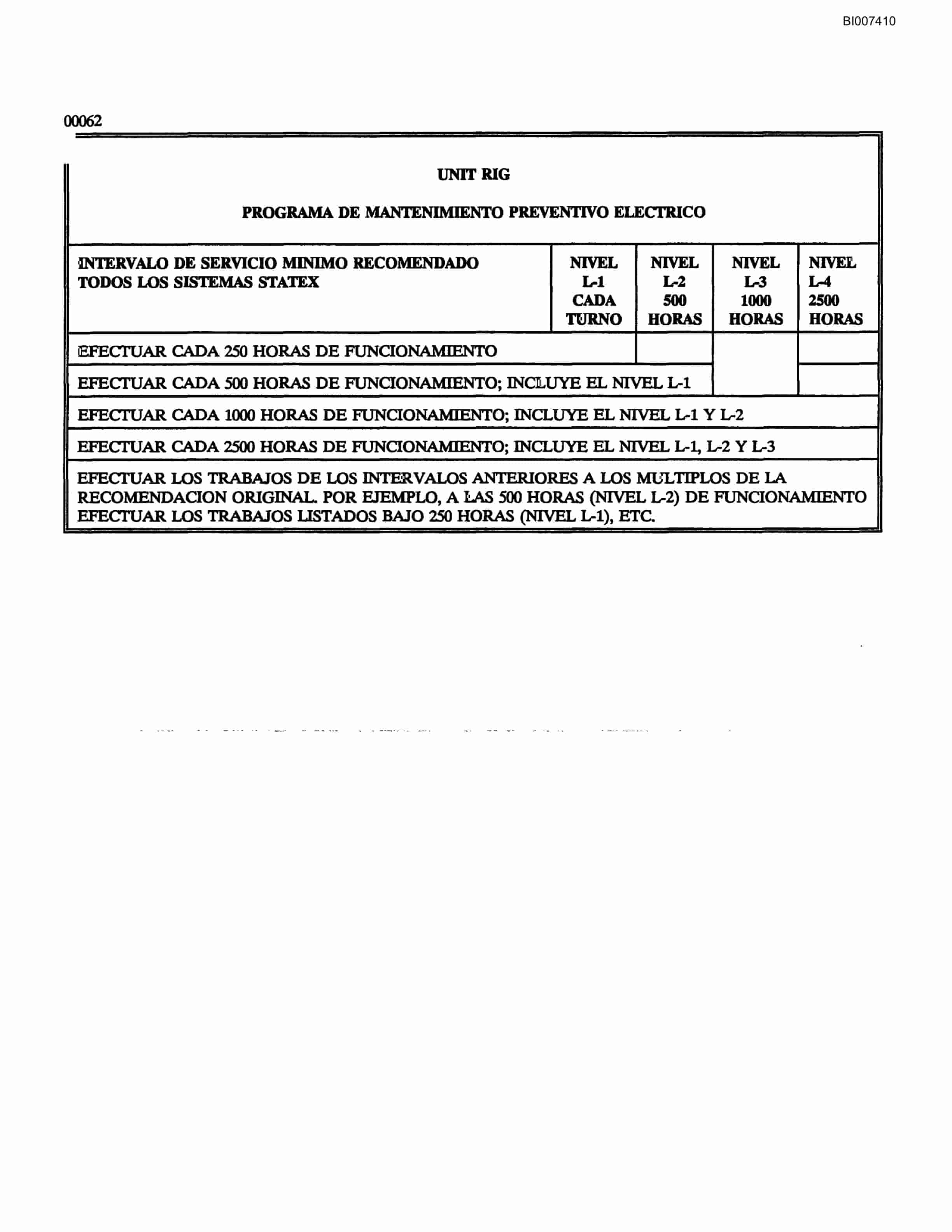 BI007410

00062

UNIT RIG

PROGRAMA DE MANTENIMIENTO PREVENTIVO ELECTRICO

| INTERVALO DE SERVICIO MINIMO RECOMENDADO TODOS LOS SISTEMAS STATEX | NIVEL L-1 CADA TURNO | NIVEL L-2 500 HORAS | NIVEL L-3 1000 HORAS | NIVEL L-4 2500 HORAS |
|---|---|---|---|---|
| EFECTUAR CADA 250 HORAS DE FUNCIONAMIENTO | | | | |
| EFECTUAR CADA 500 HORAS DE FUNCIONAMIENTO; INCLUYE EL NIVEL L-1 | | | | |
| EFECTUAR CADA 1000 HORAS DE FUNCIONAMIENTO; INCLUYE EL NIVEL L-1 Y L-2 | | | | |
| EFECTUAR CADA 2500 HORAS DE FUNCIONAMIENTO; INCLUYE EL NIVEL L-1, L-2 Y L-3 | | | | |
| EFECTUAR LOS TRABAJOS DE LOS INTERVALOS ANTERIORES A LOS MULTIPLOS DE LA RECOMENDACION ORIGINAL. POR EJEMPLO, A LAS 500 HORAS (NIVEL L-2) DE FUNCIONAMIENTO EFECTUAR LOS TRABAJOS LISTADOS BAJO 250 HORAS (NIVEL L-1), ETC. | | | | |